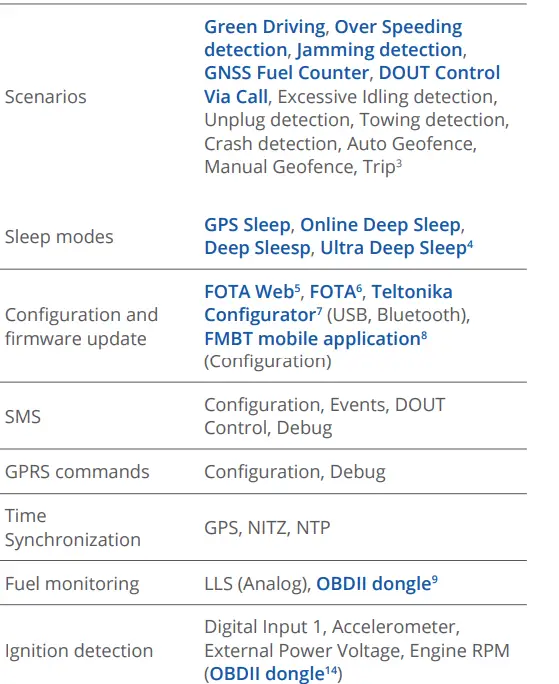 | | |
|---|---|
| Scenarios | Green Driving, Over Speeding detection, Jamming detection, GNSS Fuel Counter, DOUT Control Via Call, Excessive Idling detection, Unplug detection, Towing detection, Crash detection, Auto Geofence, Manual Geofence, Trip$^3$ |
| Sleep modes | GPS Sleep, Online Deep Sleep, Deep Sleesp, Ultra Deep Sleep$^4$ |
| Configuration and firmware update | FOTA Web$^5$, FOTA$^6$, Teltonika Configurator$^7$ (USB, Bluetooth), FMBT mobile application$^8$ (Configuration) |
| SMS | Configuration, Events, DOUT Control, Debug |
| GPRS commands | Configuration, Debug |
| Time Synchronization | GPS, NITZ, NTP |
| Fuel monitoring | LLS (Analog), OBDII dongle$^9$ |
| Ignition detection | Digital Input 1, Accelerometer, External Power Voltage, Engine RPM (OBDII dongle$^{14}$) |